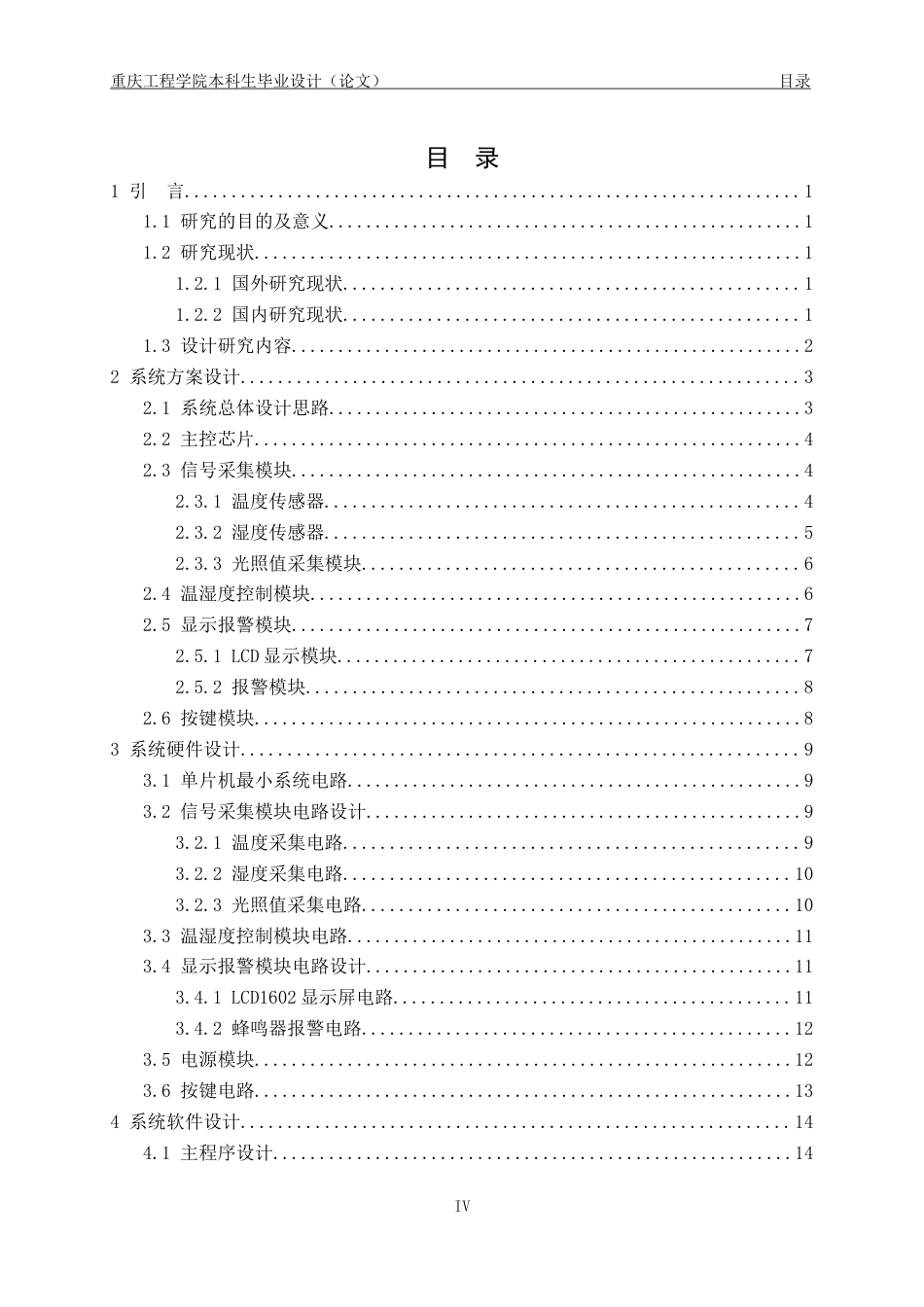 重庆工程学院本科生毕业设计（论文） 目录

目 录

1 引 言 1

1.1 研究的目的及意义 1

1.2 研究现状 1

1.2.1 国外研究现状 1

1.2.2 国内研究现状 1

1.3 设计研究内容 2

2 系统方案设计 3

2.1 系统总体设计思路 3

2.2 主控芯片 4

2.3 信号采集模块 4

2.3.1 温度传感器 4

2.3.2 湿度传感器 5

2.3.3 光照值采集模块 6

2.4 温湿度控制模块 6

2.5 显示报警模块 7

2.5.1 LCD显示模块 7

2.5.2 报警模块 8

2.6 按键模块 8

3 系统硬件设计 9

3.1 单片机最小系统电路 9

3.2 信号采集模块电路设计 9

3.2.1 温度采集电路 9

3.2.2 湿度采集电路 10

3.2.3 光照值采集电路 10

3.3 温湿度控制模块电路 11

3.4 显示报警模块电路设计 11

3.4.1 LCD1602显示屏电路 11

3.4.2 蜂鸣器报警电路 12

3.5 电源模块 12

3.6 按键电路 13

4 系统软件设计 14

4.1 主程序设计 14

IV